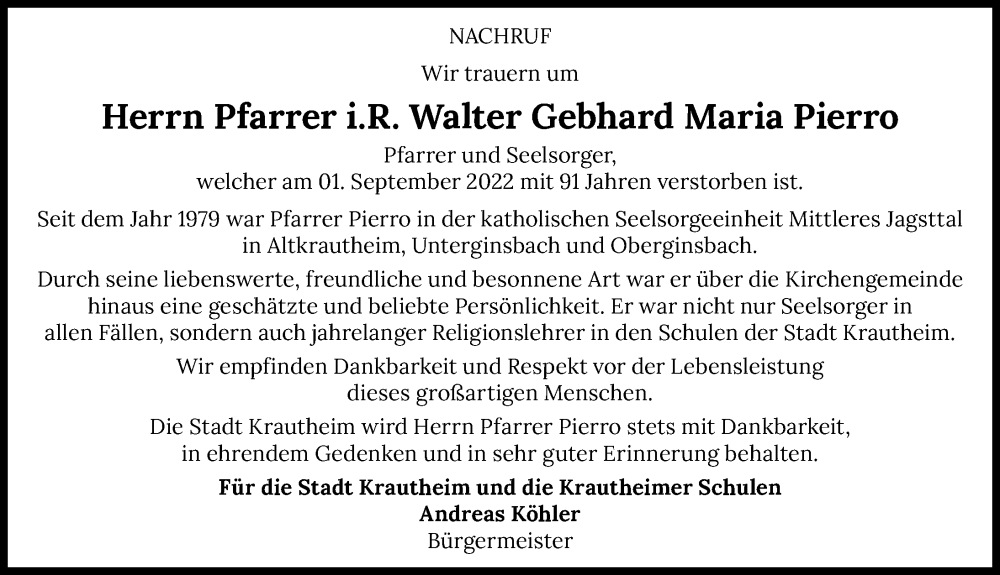 NACHRUF

Wir trauern um

Herrn Pfarrer i.R. Walter Gebhard Maria Pierro

Pfarrer und Seelsorger, welcher am 01. September 2022 mit 91 Jahren verstorben ist.

Seit dem Jahr 1979 war Pfarrer Pierro in der katholischen Seelsorgeeinheit Mittleres Jagsttal in Altkrautheim, Unterginsbach und Oberginsbach.

Durch seine liebenswerte, freundliche und besonnene Art war er über die Kirchengemeinde hinaus eine geschätzte und beliebte Persönlichkeit. Er war nicht nur Seelsorger in allen Fällen, sondern auch jahrelanger Religionslehrer in den Schulen der Stadt Krautheim.

Wir empfinden Dankbarkeit und Respekt vor der Lebensleistung dieses großartigen Menschen.

Die Stadt Krautheim wird Herrn Pfarrer Pierro stets mit Dankbarkeit, in ehrendem Gedenken und in sehr guter Erinnerung behalten.

Für die Stadt Krautheim und die Krautheimer Schulen
Andreas Köhler
Bürgermeister